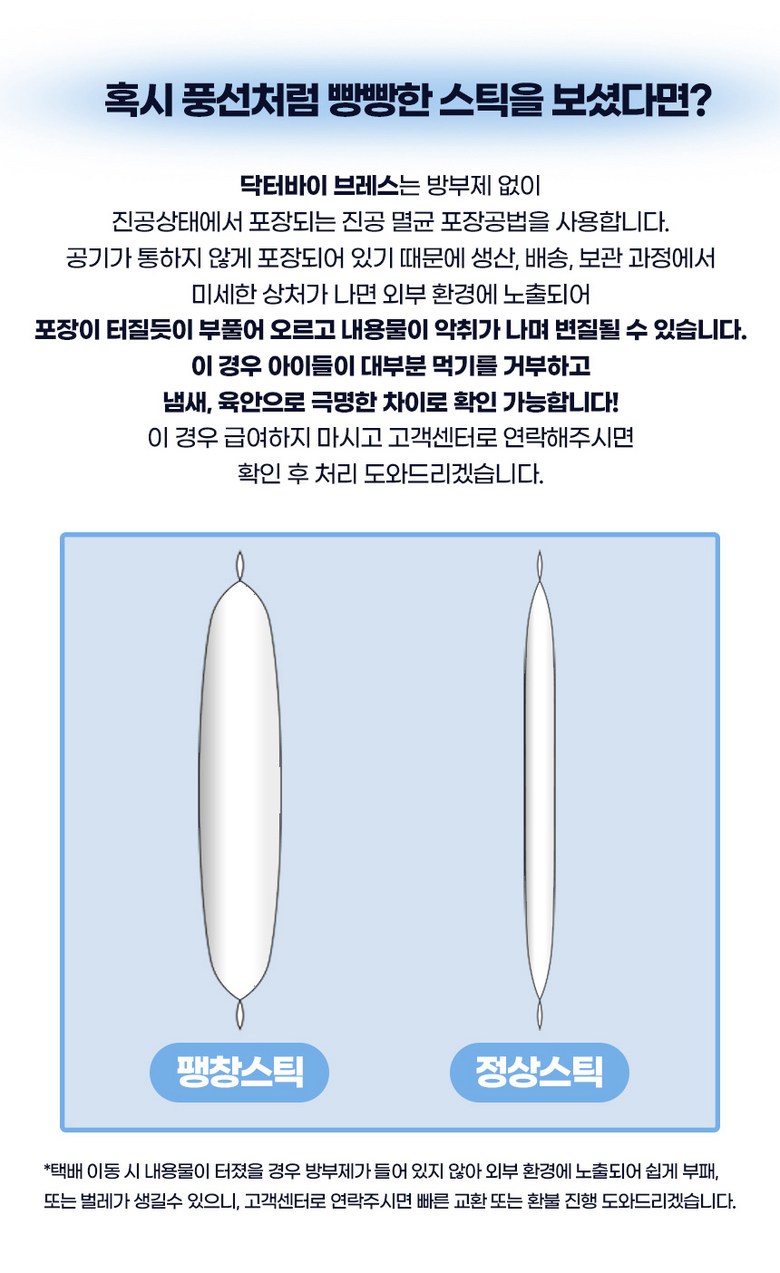 혹시 풍선처럼 빵빵한 스틱을 보셨다면?

닥터바이 브레스는 방부제 없이 진공상태에서 포장되는 진공 멸균 포장공법을 사용합니다. 공기가 통하지 않게 포장되어 있기 때문에 생산, 배송, 보관 과정에서 미세한 상처가 나면 외부 환경에 노출되어 포장이 터질듯이 부풀어 오르고 내용물이 악취가 나며 변질될 수 있습니다. 이 경우 아이들이 대부분 먹기를 거부하고 냄새, 육안으로 극명한 차이로 확인 가능합니다! 이 경우 급여하지 마시고 고객센터로 연락해주시면 확인 후 처리 도와드리겠습니다.

팽창스틱

정상스틱

*택배 이동 시 내용물이 터졌을 경우 방부제가 들어 있지 않아 외부 환경에 노출되어 쉽게 부패, 또는 벌레가 생길수 있으니, 고객센터로 연락주시면 빠른 교환 또는 환불 진행 도와드리겠습니다.